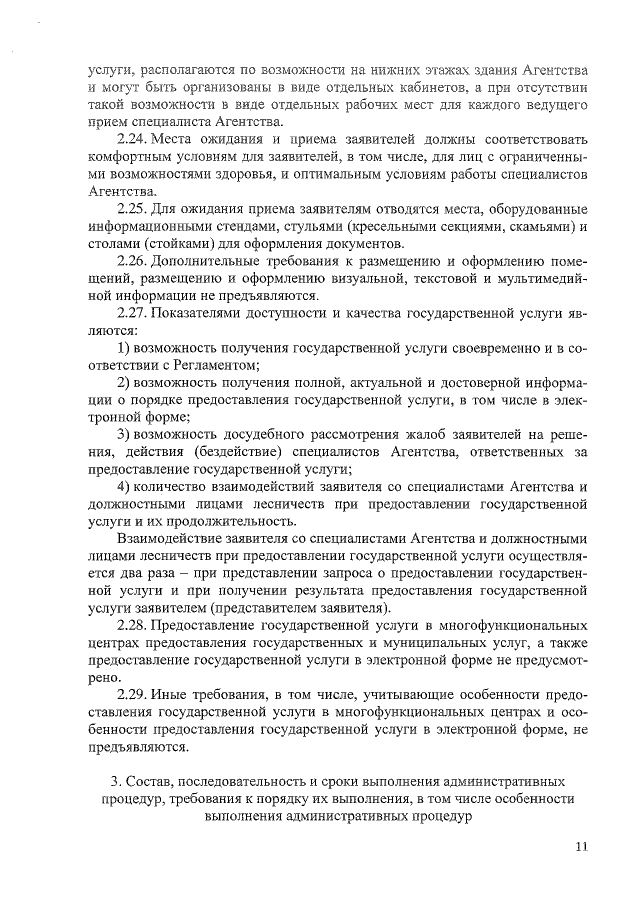 услуги, располагаются по возможности на нижних этажах здания Агентства и могут быть организованы в виде отдельных кабинетов, а при отсутствии такой возможности в виде отдельных рабочих мест для каждого ведущего прием специалиста Агентства.

2.24. Места ожидания и приема заявителей должны соответствовать комфортным условиям для заявителей, в том числе, для лиц с ограниченными возможностями здоровья, и оптимальным условиям работы специалистов Агентства.

2.25. Для ожидания приема заявителям отводятся места, оборудованные информационными стендами, стульями (кресельными секциями, скамьями) и столами (стойками) для оформления документов.

2.26. Дополнительные требования к размещению и оформлению помещений, размещению и оформлению визуальной, текстовой и мультимедийной информации не предъявляются.

2.27. Показателями доступности и качества государственной услуги являются:

1) возможность получения государственной услуги своевременно и в соответствии с Регламентом;

2) возможность получения полной, актуальной и достоверной информации о порядке предоставления государственной услуги, в том числе в электронной форме;

3) возможность досудебного рассмотрения жалоб заявителей на решения, действия (бездействие) специалистов Агентства, ответственных за предоставление государственной услуги;

4) количество взаимодействий заявителя со специалистами Агентства и должностными лицами лесничеств при предоставлении государственной услуги и их продолжительность.

Взаимодействие заявителя со специалистами Агентства и должностными лицами лесничеств при предоставлении государственной услуги осуществляется два раза – при представлении запроса о предоставлении государственной услуги и при получении результата предоставления государственной услуги заявителем (представителем заявителя).

2.28. Предоставление государственной услуги в многофункциональных центрах предоставления государственных и муниципальных услуг, а также предоставление государственной услуги в электронной форме не предусмотрено.

2.29. Иные требования, в том числе, учитывающие особенности предоставления государственной услуги в многофункциональных центрах и особенности предоставления государственной услуги в электронной форме, не предъявляются.

3. Состав, последовательность и сроки выполнения административных процедур, требования к порядку их выполнения, в том числе особенности выполнения административных процедур

11